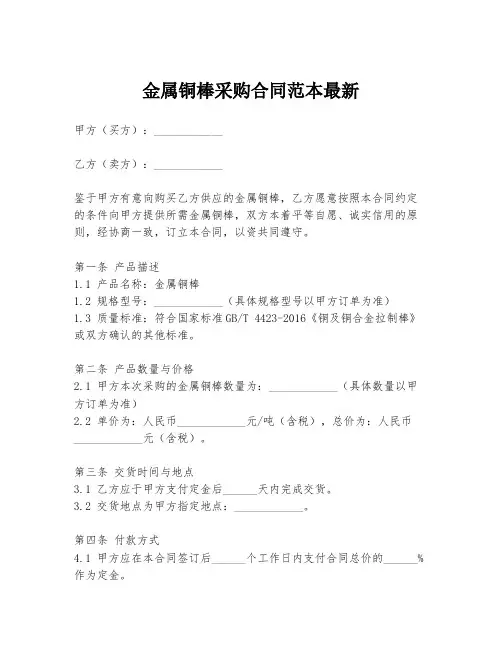 金属铜棒采购合同范本最新

甲方（买方）：____________

乙方（卖方）：____________

鉴于甲方有意向购买乙方供应的金属铜棒，乙方愿意按照本合同约定的条件向甲方提供所需金属铜棒，双方本着平等自愿、诚实信用的原则，经协商一致，订立本合同，以资共同遵守。

第一条 产品描述
1.1 产品名称：金属铜棒
1.2 规格型号：____________（具体规格型号以甲方订单为准）
1.3 质量标准：符合国家标准GB/T 4423-2016《铜及铜合金拉制棒》或双方确认的其他标准。

第二条 产品数量与价格
2.1 甲方本次采购的金属铜棒数量为：____________（具体数量以甲方订单为准）
2.2 单价为：人民币____________元/吨（含税），总价为：人民币____________元（含税）。

第三条 交货时间与地点
3.1 乙方应于甲方支付定金后______天内完成交货。
3.2 交货地点为甲方指定地点：____________。

第四条 付款方式
4.1 甲方应在本合同签订后______个工作日内支付合同总价的______%作为定金。